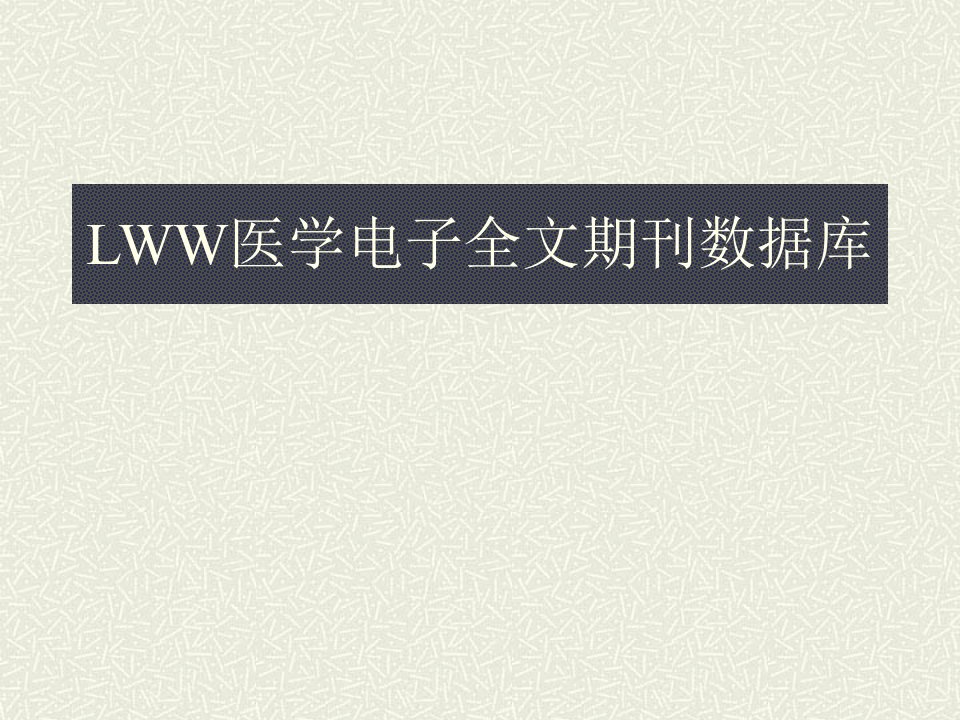 LWW医学电子全文期刊数据库